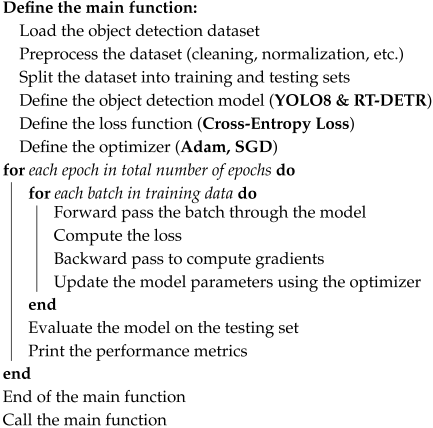 Define the main function:
Load the object detection dataset
Preprocess the dataset (cleaning, normalization, etc.)
Split the dataset into training and testing sets
Define the object detection model (YOLO8 & RT-DETR)
Define the loss function (Cross-Entropy Loss)
Define the optimizer (Adam, SGD)
for each epoch in total number of epochs do
for each batch in training data do
Forward pass the batch through the model
Compute the loss
Backward pass to compute gradients
Update the model parameters using the optimizer
end
Evaluate the model on the testing set
Print the performance metrics
end
End of the main function
Call the main function